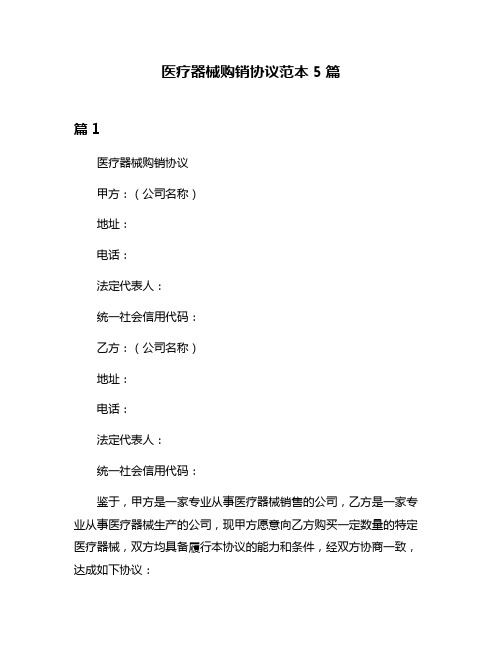 医疗器械购销协议范本 5 篇

篇 1

医疗器械购销协议

甲方：（公司名称）

地址：

电话：

法定代表人：

统一社会信用代码：

乙方：（公司名称）

地址：

电话：

法定代表人：

统一社会信用代码：

鉴于，甲方是一家专业从事医疗器械销售的公司，乙方是一家专业从事医疗器械生产的公司，现甲方愿意向乙方购买一定数量的特定医疗器械，双方均具备履行本协议的能力和条件，经双方协商一致，达成如下协议：